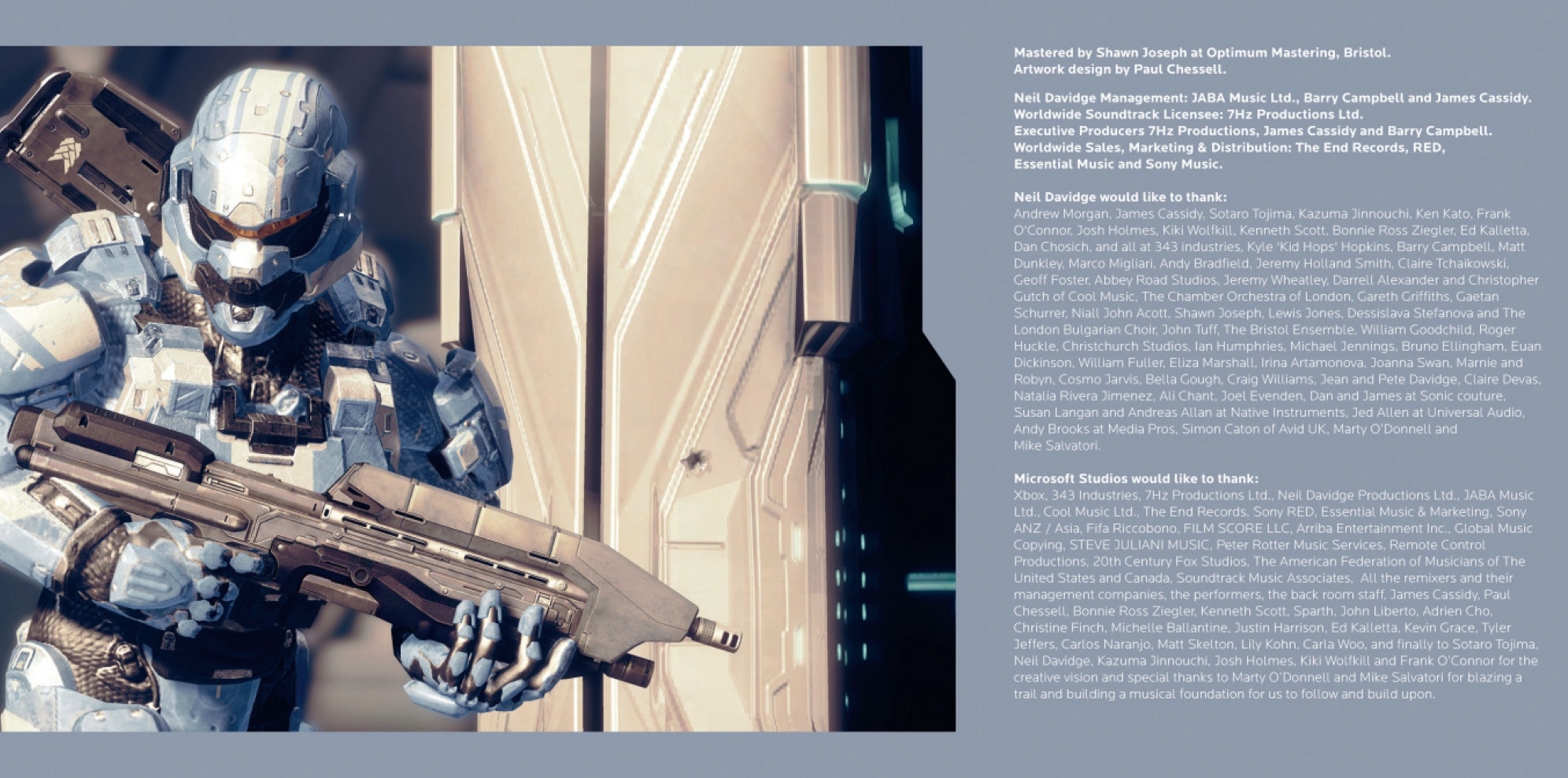 Mastered by Shawn Joseph at Optimum Mastering, Bristol.
Artwork design by Paul Chessell.

Neil Davidge Management: JABA Music Ltd., Barry Campbell and James Cassidy.
Worldwide Soundtrack Licensee: 7Hz Productions Ltd.
Executive Producers 7Hz Productions, James Cassidy and Barry Campbell.
Worldwide Sales, Marketing & Distribution: The End Records, RED, Essential Music and Sony Music.

Neil Davidge would like to thank:
Andrew Morgan, James Cassidy, Sotaro Tojima, Kazuma Jinnouchi, Ken Kato, Frank O'Connor, Josh Holmes, Kiki Wolfkill, Kenneth Scott, Bonnie Ross Ziegler, Ed Kalletta, Dan Chosich, and all at 343 industries, Kyle 'Kid Hops' Hopkins, Barry Campbell, Matt Dunkley, Marco Migliari, Andy Bradfield, Jeremy Holland Smith, Claire Tchaikowski, Geoff Foster, Abbey Road Studios, Jeremy Wheatley, Darrell Alexander and Christopher Gutch of Cool Music, The Chamber Orchestra of London, Gareth Griffiths, Gaetan Schurrer, Niall John Acott, Shawn Joseph, Lewis Jones, Dessislava Stefanova and The London Bulgarian Choir, John Tuff, The Bristol Ensemble, William Goodchild, Roger Huckle, Christchurch Studios, Ian Humphries, Michael Jennings, Bruno Ellingham, Euan Dickinson, William Fuller, Eliza Marshall, Irina Artamonova, Joanna Swan, Marnie and Robyn, Cosmo Jarvis, Bella Gough, Craig Williams, Jean and Pete Davidge, Claire Devas, Natalia Rivera Jimenez, Ali Chant, Joel Evenden, Dan and James at Sonic couture, Susan Langan and Andreas Allan at Native Instruments, Jed Allen at Universal Audio, Andy Brooks at Media Pros, Simon Caton of Avid UK, Marty O'Donnell and Mike Salvatori.

Microsoft Studios would like to thank:
Xbox, 343 Industries, 7Hz Productions Ltd., Neil Davidge Productions Ltd., JABA Music Ltd., Cool Music Ltd., The End Records, Sony RED, Essential Music & Marketing, Sony ANZ / Asia, Fifa Riccobono, FILM SCORE LLC, Arriba Entertainment Inc., Global Music Copying, STEVE JULIANI MUSIC, Peter Rotter Music Services, Remote Control Productions, 20th Century Fox Studios, The American Federation of Musicians of The United States and Canada, Soundtrack Music Associates, All the remixers and their management companies, the performers, the back room staff, James Cassidy, Paul Chessell, Bonnie Ross Ziegler, Kenneth Scott, Sparth, John Liberto, Adrien Cho, Christine Finch, Michelle Ballantine, Justin Harrison, Ed Kalletta, Kevin Grace, Tyler Jeffers, Carlos Naranjo, Matt Skelton, Lily Kohn, Carla Woo, and finally to Sotaro Tojima, Neil Davidge, Kazuma Jinnouchi, Josh Holmes, Kiki Wolfkill and Frank O'Connor for the creative vision and special thanks to Marty O'Donnell and Mike Salvatori for blazing a trail and building a musical foundation for us to follow and build upon.